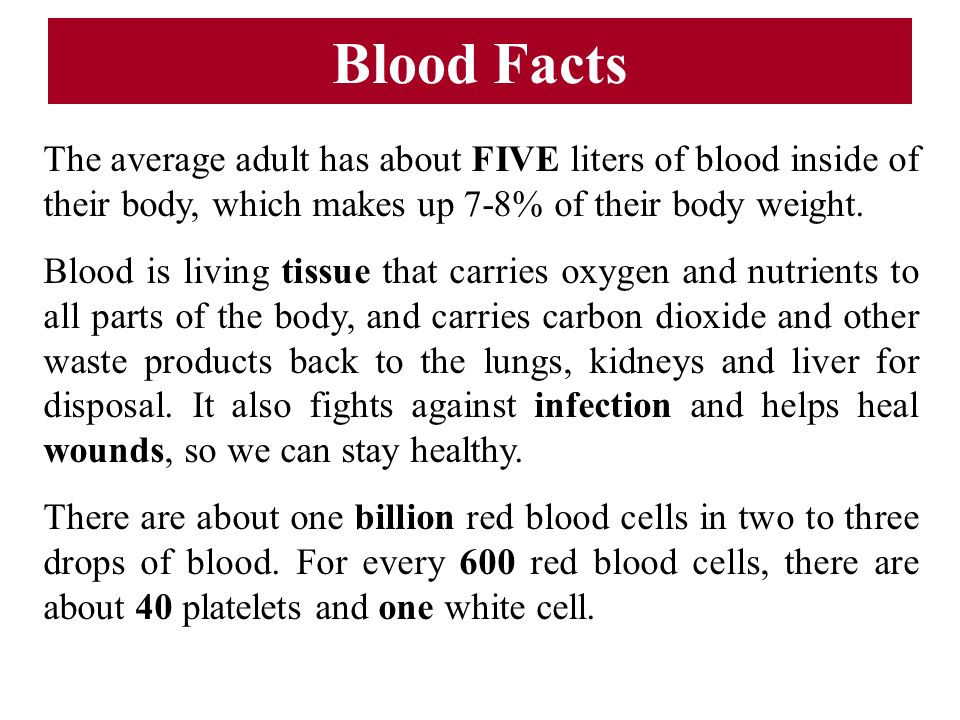 Blood Facts

The average adult has about FIVE liters of blood inside of their body, which makes up 7-8% of their body weight.

Blood is living tissue that carries oxygen and nutrients to all parts of the body, and carries carbon dioxide and other waste products back to the lungs, kidneys and liver for disposal. It also fights against infection and helps heal wounds, so we can stay healthy.

There are about one billion red blood cells in two to three drops of blood. For every 600 red blood cells, there are about 40 platelets and one white cell.